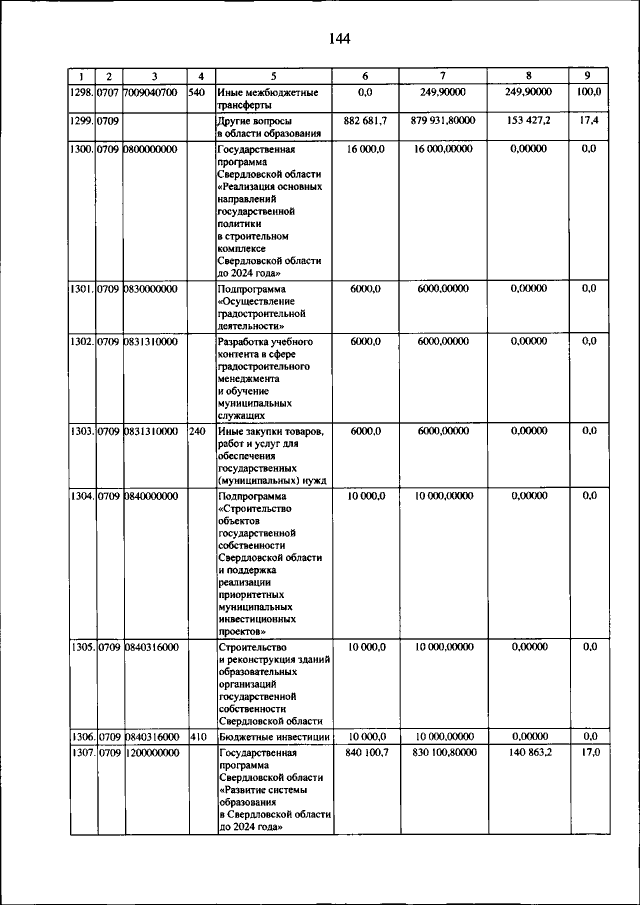 144

| 1 | 2 | 3 | 4 | 5 | 6 | 7 | 8 | 9 |
|---|---|---|---|---|---|---|---|---|
| 1298. | 0707 | 7009040700 | 540 | Иные межбюджетные трансферты | 0,0 | 249,90000 | 249,90000 | 100,0 |
| 1299. | 0709 | | | Другие вопросы в области образования | 882 681,7 | 879 931,80000 | 153 427,2 | 17,4 |
| 1300. | 0709 | 0800000000 | | Государственная программа Свердловской области «Реализация основных направлений государственной политики в строительном комплексе Свердловской области до 2024 года» | 16 000,0 | 16 000,00000 | 0,00000 | 0,0 |
| 1301. | 0709 | 0830000000 | | Подпрограмма «Осуществление градостроительной деятельности» | 6000,0 | 6000,00000 | 0,00000 | 0,0 |
| 1302. | 0709 | 0831310000 | | Разработка учебного контента в сфере градостроительного менеджмента и обучение муниципальных служащих | 6000,0 | 6000,00000 | 0,00000 | 0,0 |
| 1303. | 0709 | 0831310000 | 240 | Иные закупки товаров, работ и услуг для обеспечения государственных (муниципальных) нужд | 6000,0 | 6000,00000 | 0,00000 | 0,0 |
| 1304. | 0709 | 0840000000 | | Подпрограмма «Строительство объектов государственной собственности Свердловской области и поддержка реализации приоритетных муниципальных инвестиционных проектов» | 10 000,0 | 10 000,00000 | 0,00000 | 0,0 |
| 1305. | 0709 | 0840316000 | | Строительство и реконструкция зданий образовательных организаций государственной собственности Свердловской области | 10 000,0 | 10 000,00000 | 0,00000 | 0,0 |
| 1306. | 0709 | 0840316000 | 410 | Бюджетные инвестиции | 10 000,0 | 10 000,00000 | 0,00000 | 0,0 |
| 1307. | 0709 | 1200000000 | | Государственная программа Свердловской области «Развитие системы образования в Свердловской области до 2024 года» | 840 100,7 | 830 100,80000 | 140 863,2 | 17,0 |